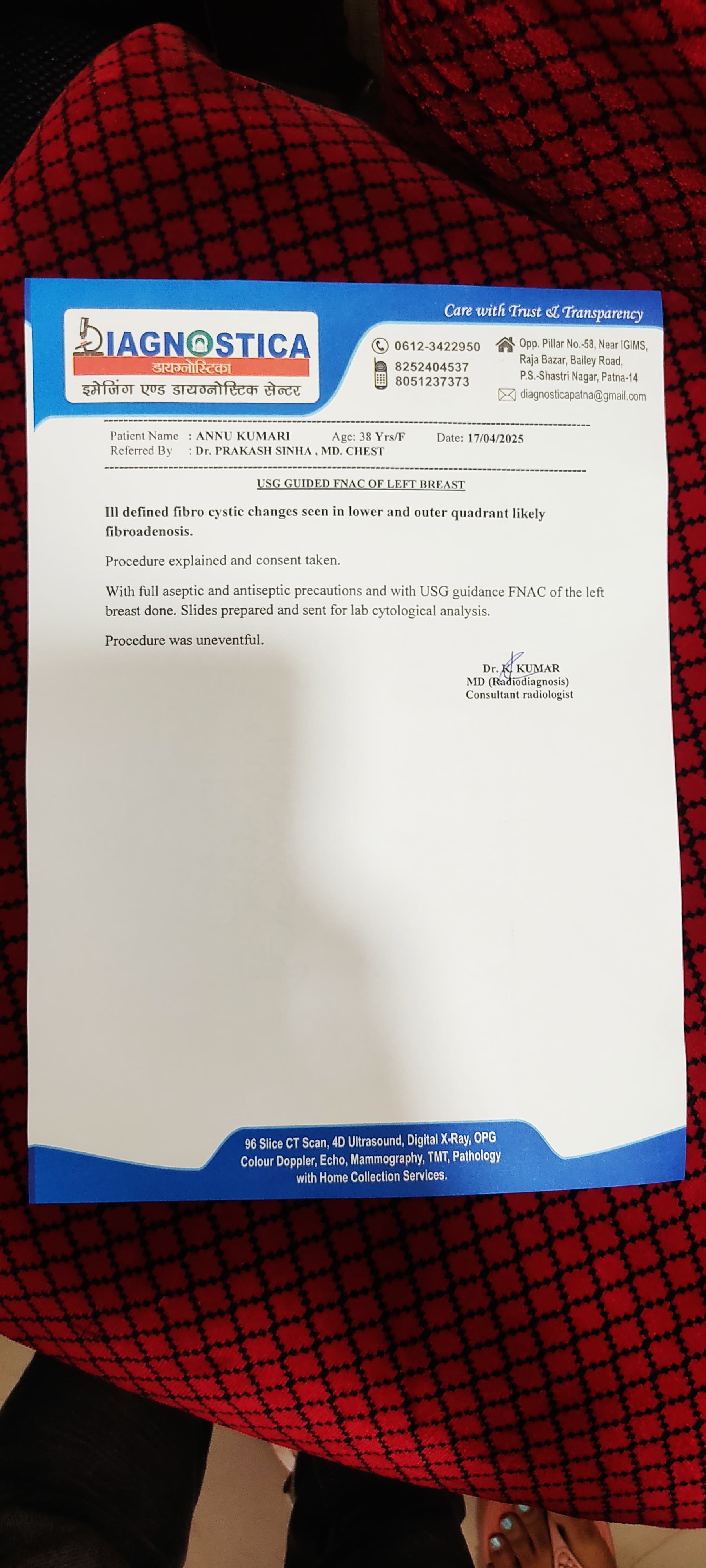 Care with Trust & Transparency

DIAGNOSTICA
डायग्नोस्टिका
इमेजिंग एण्ड डायग्नोस्टिक सेन्टर

0612-3422950
8252404537
8051237373

Opp. Pillar No.-58, Near IGIMS, Raja Bazar, Bailey Road, P.S.-Shastri Nagar, Patna-14
diagnosticapatna@gmail.com

Patient Name : ANNU KUMARI Age: 38 Yrs/F Date: 17/04/2025
Referred By : Dr. PRAKASH SINHA , MD. CHEST

USG GUIDED FNAC OF LEFT BREAST

Ill defined fibro cystic changes seen in lower and outer quadrant likely fibroadenosis.

Procedure explained and consent taken.

With full aseptic and antiseptic precautions and with USG guidance FNAC of the left breast done. Slides prepared and sent for lab cytological analysis.

Procedure was uneventful.

Dr. K. KUMAR
MD (Radiodiagnosis)
Consultant radiologist

96 Slice CT Scan, 4D Ultrasound, Digital X-Ray, OPG
Colour Doppler, Echo, Mammography, TMT, Pathology
with Home Collection Services.